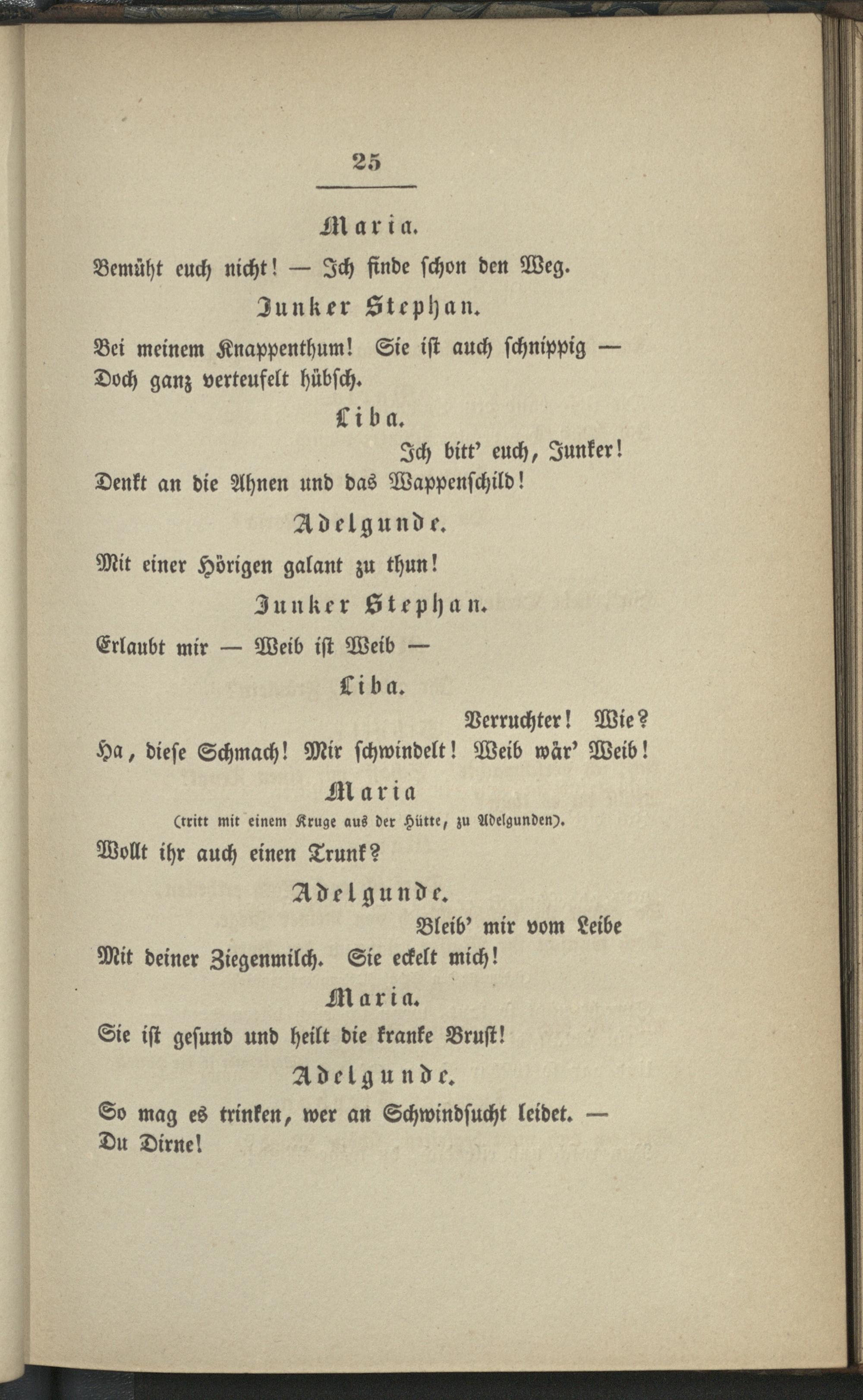 25

Maria.

Bemüht euch nicht! — Ich finde schon den Weg.

Junker Stephan.

Bei meinem Knappenthum! Sie ist auch schnippig — Doch ganz verteufelt hübsch.

Liba.

Ich bitt' euch, Junker! Denkt an die Ahnen und das Wappenschild!

Adelgunde.

Mit einer Hörigen galant zu thun!

Junker Stephan.

Erlaubt mir — Weib ist Weib —

Liba.

Verruchter! Wie? Ha, diese Schmach! Mir schwindelt! Weib wär' Weib!

Maria

(tritt mit einem Kruge aus der Hütte, zu Adelgunden).

Wollt ihr auch einen Trunk?

Adelgunde.

Bleib' mir vom Leibe Mit deiner Ziegenmilch. Sie eckelt mich!

Maria.

Sie ist gesund und heilt die kranke Brust!

Adelgunde.

So mag es trinken, wer an Schwindsucht leidet. — Du Dirne!